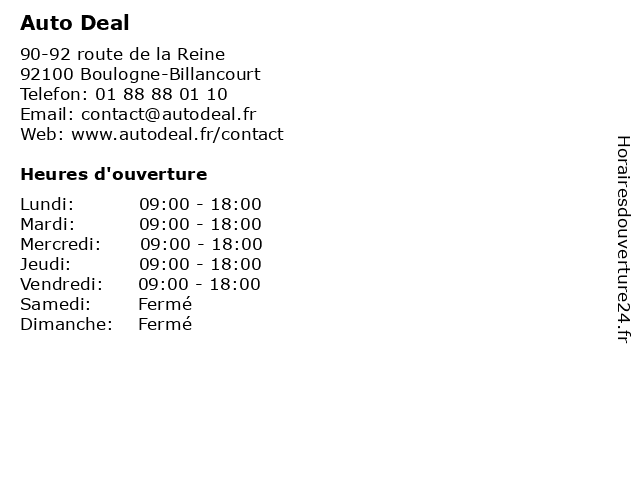 Auto Deal

90-92 route de la Reine
92100 Boulogne-Billancourt
Telefon: 01 88 88 01 10
Email: contact@autodeal.fr
Web: www.autodeal.fr/contact

Heures d'ouverture

Lundi: 09:00 - 18:00
Mardi: 09:00 - 18:00
Mercredi: 09:00 - 18:00
Jeudi: 09:00 - 18:00
Vendredi: 09:00 - 18:00
Samedi: Fermé
Dimanche: Fermé

Horairesdouverture24.fr